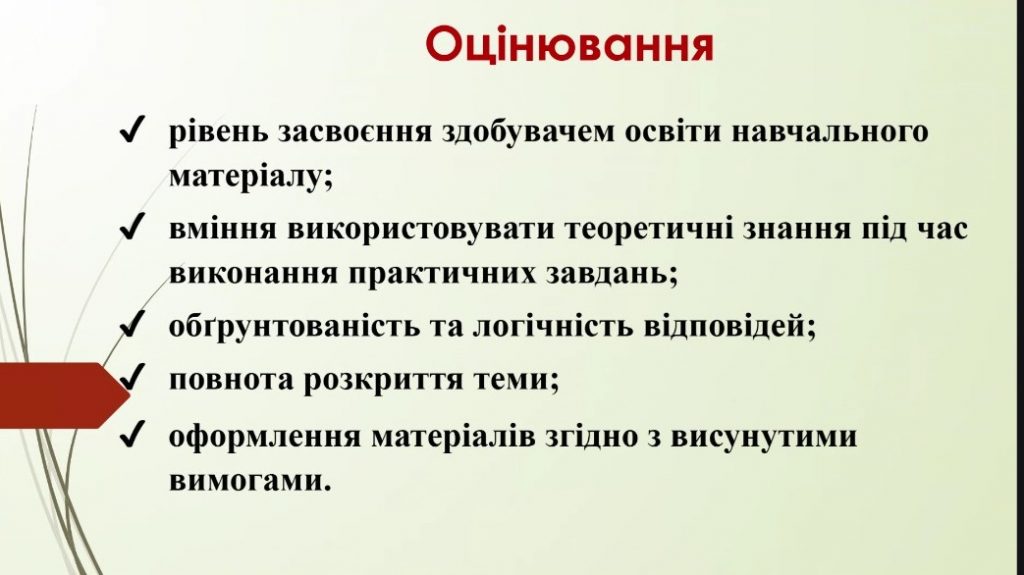 Оцінювання

✔ рівень засвоєння здобувачем освіти навчального матеріалу;

✔ вміння використовувати теоретичні знання під час виконання практичних завдань;

✔ обґрунтованість та логічність відповідей;

✔ повнота розкриття теми;

✔ оформлення матеріалів згідно з висунутими вимогами.